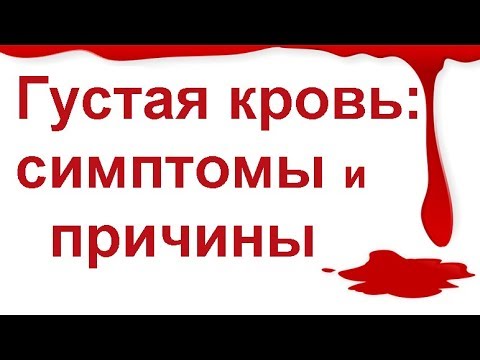 Густая кровь: симптомы и причины